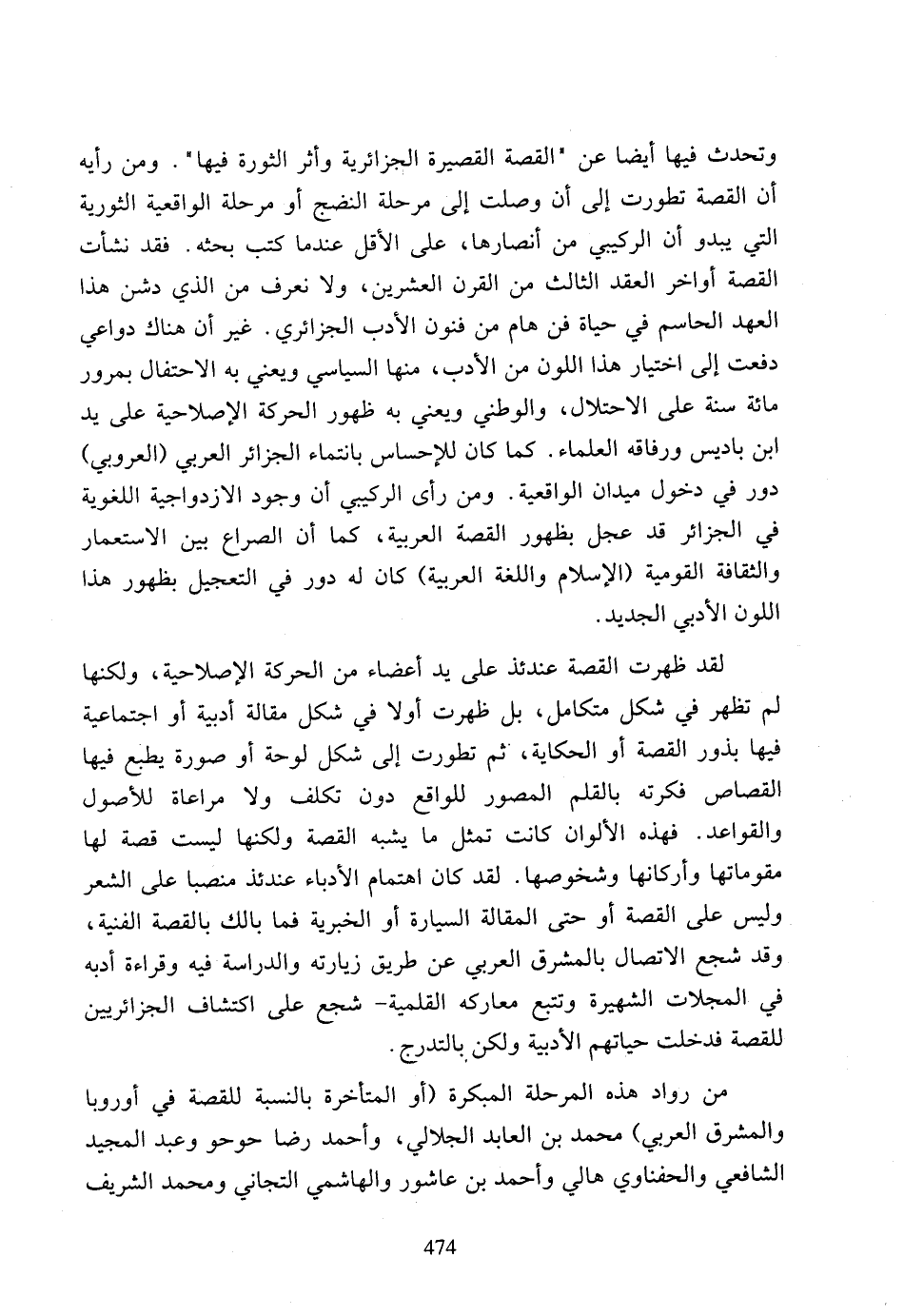 وتحدث فيها أيضا عن "القصة القصيرة الجزائرية وأثر الثورة فيها". ومن رأيه أن القصة تطورت إلى أن وصلت إلى مرحلة النضج أو مرحلة الواقعية الثورية التي يبدو أن الركيبي من أنصارها، على الأقل عندما كتب بحثه. فقد نشأت القصة أواخر العقد الثالث من القرن العشرين، ولا نعرف من الذي دشن هذا العهد الحاسم في حياة فن هام من فنون الأدب الجزائري. غير أن هناك دواعي دفعت إلى اختيار هذا اللون من الأدب، منها السياسي ويعني به الاحتفال بمرور مائة سنة على الاحتلال، والوطني ويعني به ظهور الحركة الإصلاحية على يد ابن باديس ورفاقه العلماء. كما كان للإحساس بانتماء الجزائر العربي (العروبي) دور في دخول ميدان الواقعية. ومن رأى الركيبي أن وجود الازدواجية اللغوية في الجزائر قد عجل بظهور القصة العربية، كما أن الصراع بين الاستعمار والثقافة القومية (الإسلام واللغة العربية) كان له دور في التعجيل بظهور هذا اللون الأدبي الجديد.

لقد ظهرت القصة عندئذ على يد أعضاء من الحركة الإصلاحية، ولكنها لم تظهر في شكل متكامل، بل ظهرت أولا في شكل مقالة أدبية أو اجتماعية فيها بذور القصة أو الحكاية، ثم تطورت إلى شكل لوحة أو صورة يطبع فيها القصاص فكرته بالقلم المصور للواقع دون تكلف ولا مراعاة للأصول والقواعد. فهذه الألوان كانت تمثل ما يشبه القصة ولكنها ليست قصة لها مقوماتها وأركانها وشخوصها. لقد كان اهتمام الأدباء عندئذ منصبا على الشعر وليس على القصة أو حتى المقالة السيارة أو الخبرية فما بالك بالقصة الفنية، وقد شجع الاتصال بالمشرق العربي عن طريق زيارته والدراسة فيه وقراءة أدبه في المجلات الشهيرة وتتبع معاركه القلمية- شجع على اكتشاف الجزائريين للقصة فدخلت حياتهم الأدبية ولكن بالتدرج.

من رواد هذه المرحلة المبكرة (أو المتأخرة بالنسبة للقصة في أوروبا والمشرق العربي) محمد بن العابد الجلالي، وأحمد رضا حوحو وعبد المجيد الشافعي والحفناوي هالي وأحمد بن عاشور والهاشمي التجاني ومحمد الشريف

474